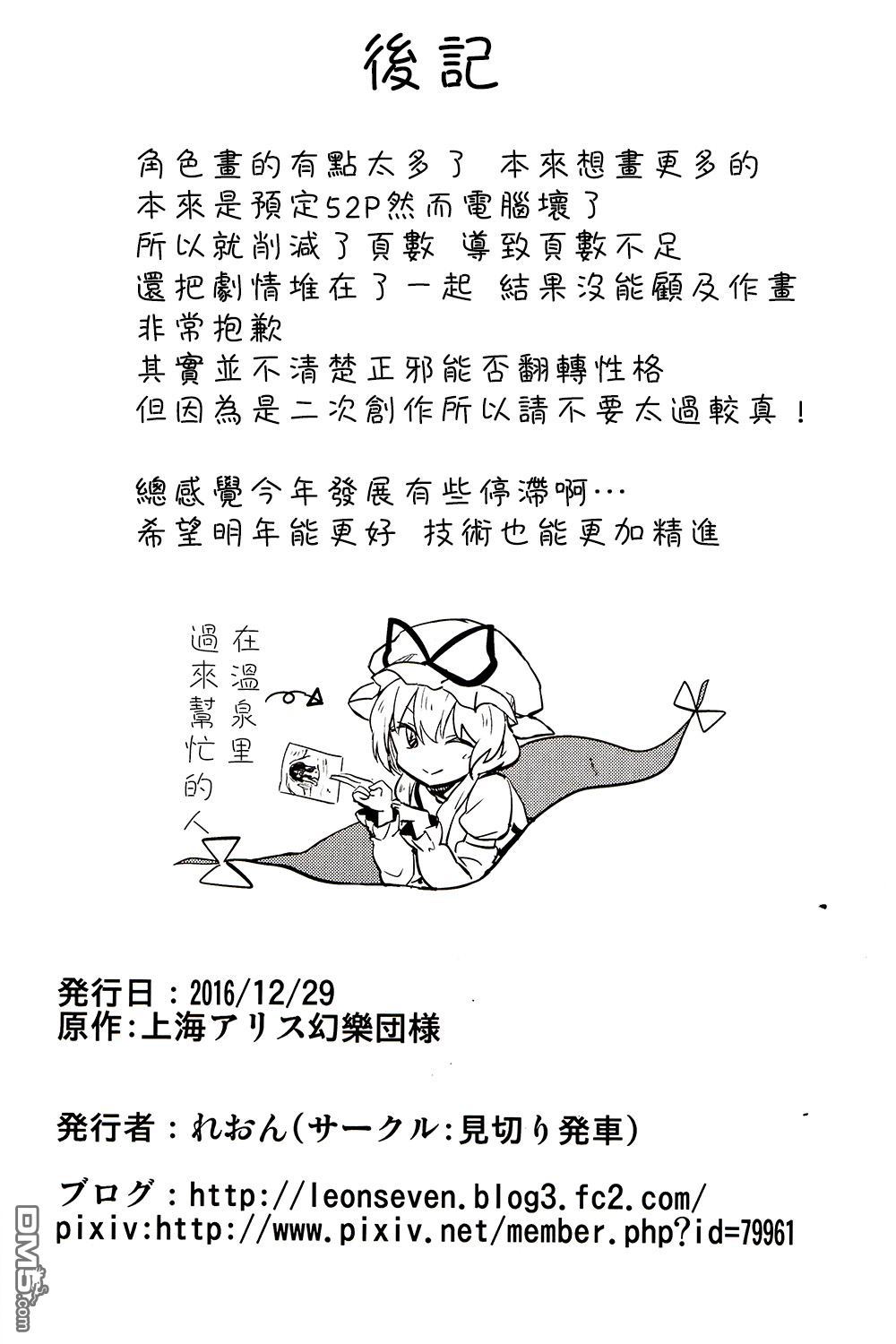 後記

角色畫的有點太多了 本來想畫更多的
本來是預定52P然而電腦壞了
所以就削減了頁數 導致頁數不足
還把劇情堆在了一起 結果沒能顧及作畫
非常抱歉
其實並不清楚正邪能否翻轉性格
但因為是二次創作所以請不要太過較真！

總感覺今年發展有些停滯啊…
希望明年能更好 技術也能更加精進

在溫泉里過來幫忙的人

発行日：2016/12/29
原作:上海アリス幻樂団様

発行者：れおん(サークル:見切り発車)

ブログ：http://leonseven.blog3.fc2.com/
pixiv:http://www.pixiv.net/member.php?id=79961

DM5.com